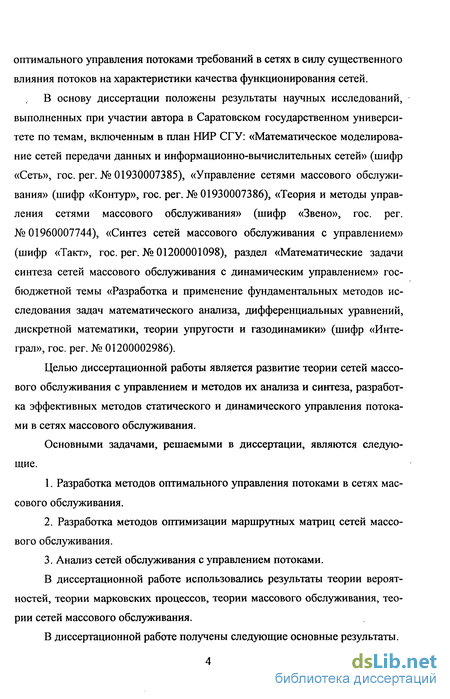 оптимального управления потоками требований в сетях в силу существенного влияния потоков на характеристики качества функционирования сетей.

В основу диссертации положены результаты научных исследований, выполненных при участии автора в Саратовском государственном университете по темам, включенным в план НИР СГУ: «Математическое моделирование сетей передачи данных и информационно-вычислительных сетей» (шифр «Сеть», гос. рег. № 01930007385), «Управление сетями массового обслуживания» (шифр «Контур», гос. рег. № 01930007386), «Теория и методы управления сетями массового обслуживания» (шифр «Звено», гос. рег. № 01960007744), «Синтез сетей массового обслуживания с управлением» (шифр «Такт», гос. рег. № 01200001098), раздел «Математические задачи синтеза сетей массового обслуживания с динамическим управлением» госбюджетной темы «Разработка и применение фундаментальных методов исследования задач математического анализа, дифференциальных уравнений, дискретной математики, теории упругости и газодинамики» (шифр «Интеграл», гос. рег. № 01200002986).

Целью диссертационной работы является развитие теории сетей массового обслуживания с управлением и методов их анализа и синтеза, разработка эффективных методов статического и динамического управления потоками в сетях массового обслуживания.

Основными задачами, решаемыми в диссертации, являются следующие.

1. Разработка методов оптимального управления потоками в сетях массового обслуживания.

2. Разработка методов оптимизации маршрутных матриц сетей массового обслуживания.

3. Анализ сетей обслуживания с управлением потоками.

В диссертационной работе использовались результаты теории вероятностей, теории марковских процессов, теории массового обслуживания, теории сетей массового обслуживания.

В диссертационной работе получены следующие основные результаты.

4

dsLib.net
библиотека диссертаций